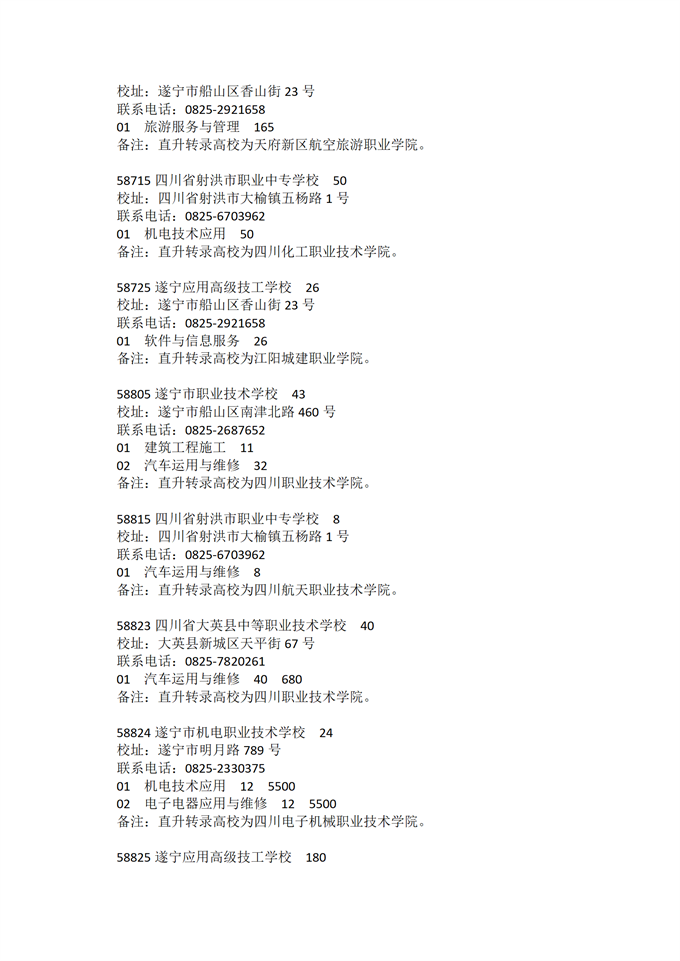 校址：遂宁市船山区香山街 23 号
联系电话：0825-2921658
01　旅游服务与管理　165
备注：直升转录高校为天府新区航空旅游职业学院。

58715 四川省射洪市职业中专学校　50
校址：四川省射洪市大榆镇五杨路 1 号
联系电话：0825-6703962
01　机电技术应用　50
备注：直升转录高校为四川化工职业技术学院。

58725 遂宁应用高级技工学校　26
校址：遂宁市船山区香山街 23 号
联系电话：0825-2921658
01　软件与信息服务　26
备注：直升转录高校为江阳城建职业学院。

58805 遂宁市职业技术学校　43
校址：遂宁市船山区南津北路 460 号
联系电话：0825-2687652
01　建筑工程施工　11
02　汽车运用与维修　32
备注：直升转录高校为四川职业技术学院。

58815 四川省射洪市职业中专学校　8
校址：四川省射洪市大榆镇五杨路 1 号
联系电话：0825-6703962
01　汽车运用与维修　8
备注：直升转录高校为四川航天职业技术学院。

58823 四川省大英县中等职业技术学校　40
校址：大英县新城区天平街 67 号
联系电话：0825-7820261
01　汽车运用与维修　40　680
备注：直升转录高校为四川职业技术学院。

58824 遂宁市机电职业技术学校　24
校址：遂宁市明月路 789 号
联系电话：0825-2330375
01　机电技术应用　12　5500
02　电子电器应用与维修　12　5500
备注：直升转录高校为四川电子机械职业技术学院。

58825 遂宁应用高级技工学校　180